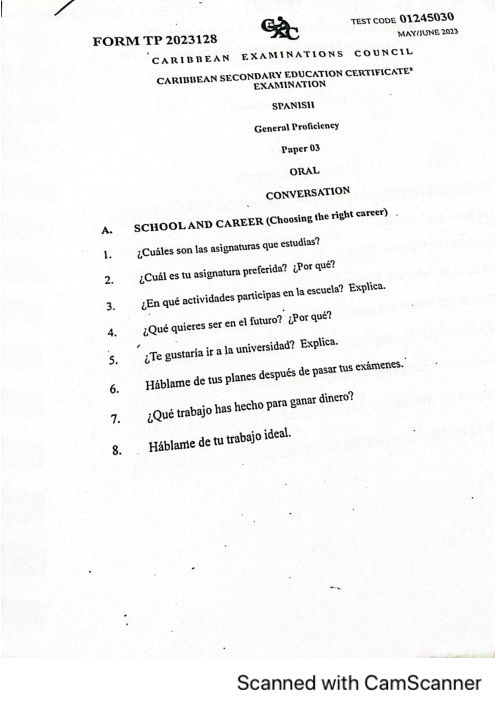 FORM TP 2023128

TEST CODE 01245030

MAY/JUNE 2023

CARIBBEAN EXAMINATIONS COUNCIL

CARIBBEAN SECONDARY EDUCATION CERTIFICATE® EXAMINATION

SPANISH

General Proficiency

Paper 03

ORAL

CONVERSATION

A. SCHOOL AND CAREER (Choosing the right career)

1. ¿Cuáles son las asignaturas que estudias?

2. ¿Cuál es tu asignatura preferida? ¿Por qué?

3. ¿En qué actividades participas en la escuela? Explica.

4. ¿Qué quieres ser en el futuro? ¿Por qué?

5. ¿Te gustaría ir a la universidad? Explica.

6. Háblame de tus planes después de pasar tus exámenes.

7. ¿Qué trabajo has hecho para ganar dinero?

8. Háblame de tu trabajo ideal.

Scanned with CamScanner